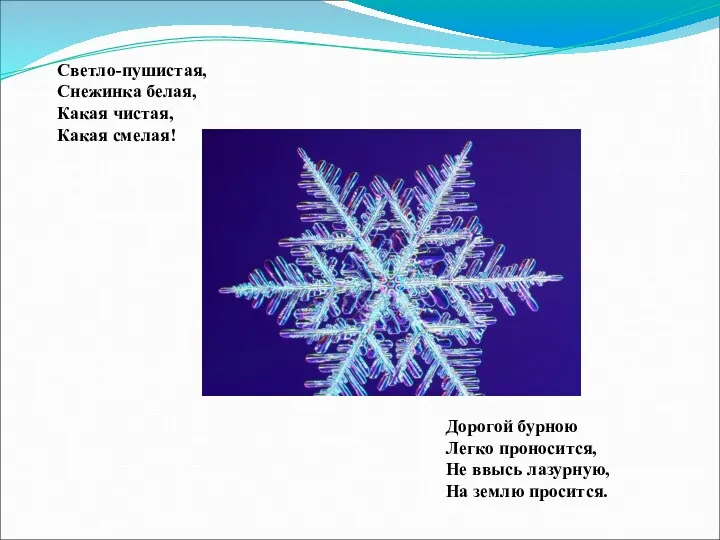 Светло-пушистая,
Снежинка белая,
Какая чистая,
Какая смелая!

Дорогой бурною
Легко проносится,
Не ввысь лазурную,
На землю просится.